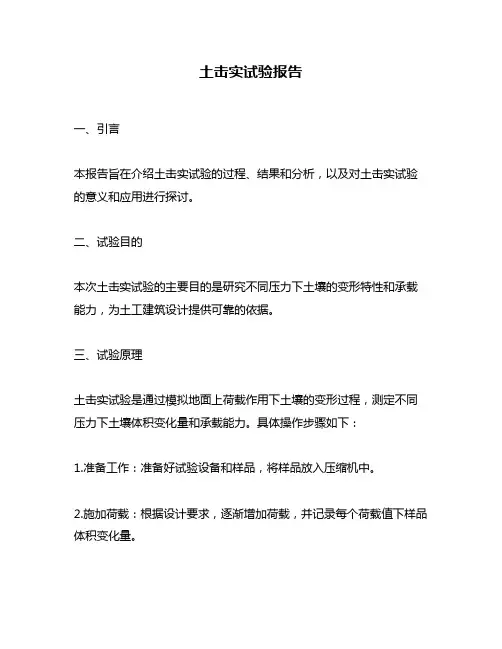 土击实试验报告

一、引言

本报告旨在介绍土击实试验的过程、结果和分析，以及对土击实试验的意义和应用进行探讨。

二、试验目的

本次土击实试验的主要目的是研究不同压力下土壤的变形特性和承载能力，为土工建筑设计提供可靠的依据。

三、试验原理

土击实试验是通过模拟地面上荷载作用下土壤的变形过程，测定不同压力下土壤体积变化量和承载能力。具体操作步骤如下：

1.准备工作：准备好试验设备和样品，将样品放入压缩机中。

2.施加荷载：根据设计要求，逐渐增加荷载，并记录每个荷载值下样品体积变化量。